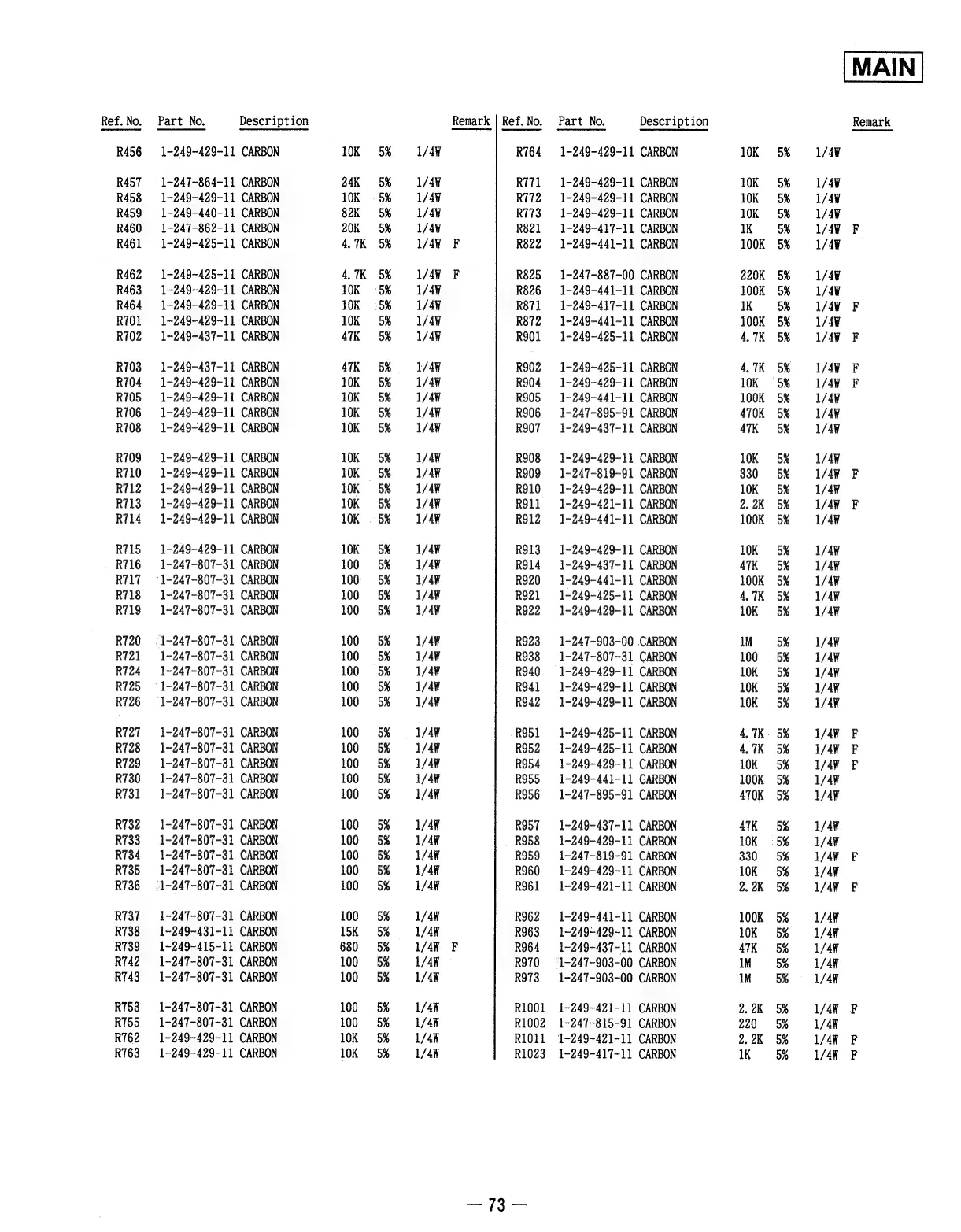 MAIN

| Ref. No. | Part No. | Description | | | | Remark |
|---|---|---|---|---|---|---|
| R456 | 1-249-429-11 | CARBON | 10K | 5% | 1/4W | |
| R457 | 1-247-864-11 | CARBON | 24K | 5% | 1/4W | |
| R458 | 1-249-429-11 | CARBON | 10K | 5% | 1/4W | |
| R459 | 1-249-440-11 | CARBON | 82K | 5% | 1/4W | |
| R460 | 1-247-862-11 | CARBON | 20K | 5% | 1/4W | |
| R461 | 1-249-425-11 | CARBON | 4.7K | 5% | 1/4W | F |
| R462 | 1-249-425-11 | CARBON | 4.7K | 5% | 1/4W | F |
| R463 | 1-249-429-11 | CARBON | 10K | 5% | 1/4W | |
| R464 | 1-249-429-11 | CARBON | 10K | 5% | 1/4W | |
| R701 | 1-249-429-11 | CARBON | 10K | 5% | 1/4W | |
| R702 | 1-249-437-11 | CARBON | 47K | 5% | 1/4W | |
| R703 | 1-249-437-11 | CARBON | 47K | 5% | 1/4W | |
| R704 | 1-249-429-11 | CARBON | 10K | 5% | 1/4W | |
| R705 | 1-249-429-11 | CARBON | 10K | 5% | 1/4W | |
| R706 | 1-249-429-11 | CARBON | 10K | 5% | 1/4W | |
| R708 | 1-249-429-11 | CARBON | 10K | 5% | 1/4W | |
| R709 | 1-249-429-11 | CARBON | 10K | 5% | 1/4W | |
| R710 | 1-249-429-11 | CARBON | 10K | 5% | 1/4W | |
| R712 | 1-249-429-11 | CARBON | 10K | 5% | 1/4W | |
| R713 | 1-249-429-11 | CARBON | 10K | 5% | 1/4W | |
| R714 | 1-249-429-11 | CARBON | 10K | 5% | 1/4W | |
| R715 | 1-249-429-11 | CARBON | 10K | 5% | 1/4W | |
| R716 | 1-247-807-31 | CARBON | 100 | 5% | 1/4W | |
| R717 | 1-247-807-31 | CARBON | 100 | 5% | 1/4W | |
| R718 | 1-247-807-31 | CARBON | 100 | 5% | 1/4W | |
| R719 | 1-247-807-31 | CARBON | 100 | 5% | 1/4W | |
| R720 | 1-247-807-31 | CARBON | 100 | 5% | 1/4W | |
| R721 | 1-247-807-31 | CARBON | 100 | 5% | 1/4W | |
| R724 | 1-247-807-31 | CARBON | 100 | 5% | 1/4W | |
| R725 | 1-247-807-31 | CARBON | 100 | 5% | 1/4W | |
| R726 | 1-247-807-31 | CARBON | 100 | 5% | 1/4W | |
| R727 | 1-247-807-31 | CARBON | 100 | 5% | 1/4W | |
| R728 | 1-247-807-31 | CARBON | 100 | 5% | 1/4W | |
| R729 | 1-247-807-31 | CARBON | 100 | 5% | 1/4W | |
| R730 | 1-247-807-31 | CARBON | 100 | 5% | 1/4W | |
| R731 | 1-247-807-31 | CARBON | 100 | 5% | 1/4W | |
| R732 | 1-247-807-31 | CARBON | 100 | 5% | 1/4W | |
| R733 | 1-247-807-31 | CARBON | 100 | 5% | 1/4W | |
| R734 | 1-247-807-31 | CARBON | 100 | 5% | 1/4W | |
| R735 | 1-247-807-31 | CARBON | 100 | 5% | 1/4W | |
| R736 | 1-247-807-31 | CARBON | 100 | 5% | 1/4W | |
| R737 | 1-247-807-31 | CARBON | 100 | 5% | 1/4W | |
| R738 | 1-249-431-11 | CARBON | 15K | 5% | 1/4W | |
| R739 | 1-249-415-11 | CARBON | 680 | 5% | 1/4W | F |
| R742 | 1-247-807-31 | CARBON | 100 | 5% | 1/4W | |
| R743 | 1-247-807-31 | CARBON | 100 | 5% | 1/4W | |
| R753 | 1-247-807-31 | CARBON | 100 | 5% | 1/4W | |
| R755 | 1-247-807-31 | CARBON | 100 | 5% | 1/4W | |
| R762 | 1-249-429-11 | CARBON | 10K | 5% | 1/4W | |
| R763 | 1-249-429-11 | CARBON | 10K | 5% | 1/4W | |

| Ref. No. | Part No. | Description | | | | Remark |
|---|---|---|---|---|---|---|
| R764 | 1-249-429-11 | CARBON | 10K | 5% | 1/4W | |
| R771 | 1-249-429-11 | CARBON | 10K | 5% | 1/4W | |
| R772 | 1-249-429-11 | CARBON | 10K | 5% | 1/4W | |
| R773 | 1-249-429-11 | CARBON | 10K | 5% | 1/4W | |
| R821 | 1-249-417-11 | CARBON | 1K | 5% | 1/4W | F |
| R822 | 1-249-441-11 | CARBON | 100K | 5% | 1/4W | |
| R825 | 1-247-887-00 | CARBON | 220K | 5% | 1/4W | |
| R826 | 1-249-441-11 | CARBON | 100K | 5% | 1/4W | |
| R871 | 1-249-417-11 | CARBON | 1K | 5% | 1/4W | F |
| R872 | 1-249-441-11 | CARBON | 100K | 5% | 1/4W | |
| R901 | 1-249-425-11 | CARBON | 4.7K | 5% | 1/4W | F |
| R902 | 1-249-425-11 | CARBON | 4.7K | 5% | 1/4W | F |
| R904 | 1-249-429-11 | CARBON | 10K | 5% | 1/4W | F |
| R905 | 1-249-441-11 | CARBON | 100K | 5% | 1/4W | |
| R906 | 1-247-895-91 | CARBON | 470K | 5% | 1/4W | |
| R907 | 1-249-437-11 | CARBON | 47K | 5% | 1/4W | |
| R908 | 1-249-429-11 | CARBON | 10K | 5% | 1/4W | |
| R909 | 1-247-819-91 | CARBON | 330 | 5% | 1/4W | F |
| R910 | 1-249-429-11 | CARBON | 10K | 5% | 1/4W | |
| R911 | 1-249-421-11 | CARBON | 2.2K | 5% | 1/4W | F |
| R912 | 1-249-441-11 | CARBON | 100K | 5% | 1/4W | |
| R913 | 1-249-429-11 | CARBON | 10K | 5% | 1/4W | |
| R914 | 1-249-437-11 | CARBON | 47K | 5% | 1/4W | |
| R920 | 1-249-441-11 | CARBON | 100K | 5% | 1/4W | |
| R921 | 1-249-425-11 | CARBON | 4.7K | 5% | 1/4W | |
| R922 | 1-249-429-11 | CARBON | 10K | 5% | 1/4W | |
| R923 | 1-247-903-00 | CARBON | 1M | 5% | 1/4W | |
| R938 | 1-247-807-31 | CARBON | 100 | 5% | 1/4W | |
| R940 | 1-249-429-11 | CARBON | 10K | 5% | 1/4W | |
| R941 | 1-249-429-11 | CARBON | 10K | 5% | 1/4W | |
| R942 | 1-249-429-11 | CARBON | 10K | 5% | 1/4W | |
| R951 | 1-249-425-11 | CARBON | 4.7K | 5% | 1/4W | F |
| R952 | 1-249-425-11 | CARBON | 4.7K | 5% | 1/4W | F |
| R954 | 1-249-429-11 | CARBON | 10K | 5% | 1/4W | F |
| R955 | 1-249-441-11 | CARBON | 100K | 5% | 1/4W | |
| R956 | 1-247-895-91 | CARBON | 470K | 5% | 1/4W | |
| R957 | 1-249-437-11 | CARBON | 47K | 5% | 1/4W | |
| R958 | 1-249-429-11 | CARBON | 10K | 5% | 1/4W | |
| R959 | 1-247-819-91 | CARBON | 330 | 5% | 1/4W | F |
| R960 | 1-249-429-11 | CARBON | 10K | 5% | 1/4W | |
| R961 | 1-249-421-11 | CARBON | 2.2K | 5% | 1/4W | F |
| R962 | 1-249-441-11 | CARBON | 100K | 5% | 1/4W | |
| R963 | 1-249-429-11 | CARBON | 10K | 5% | 1/4W | |
| R964 | 1-249-437-11 | CARBON | 47K | 5% | 1/4W | |
| R970 | 1-247-903-00 | CARBON | 1M | 5% | 1/4W | |
| R973 | 1-247-903-00 | CARBON | 1M | 5% | 1/4W | |
| R1001 | 1-249-421-11 | CARBON | 2.2K | 5% | 1/4W | F |
| R1002 | 1-247-815-91 | CARBON | 220 | 5% | 1/4W | |
| R1011 | 1-249-421-11 | CARBON | 2.2K | 5% | 1/4W | F |
| R1023 | 1-249-417-11 | CARBON | 1K | 5% | 1/4W | F |

— 73 —